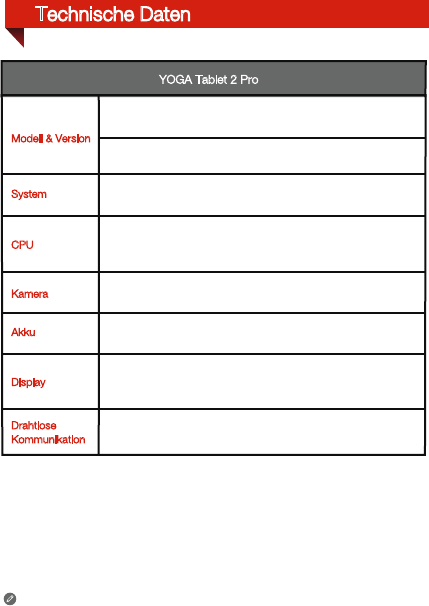 Technische Daten

| YOGA Tablet 2 Pro | |
|---|---|
| Modell & Version | |
| | |
| System | |
| CPU | |
| Kamera | |
| Akku | |
| Display | |
| Drahtlose Kommunikation | |